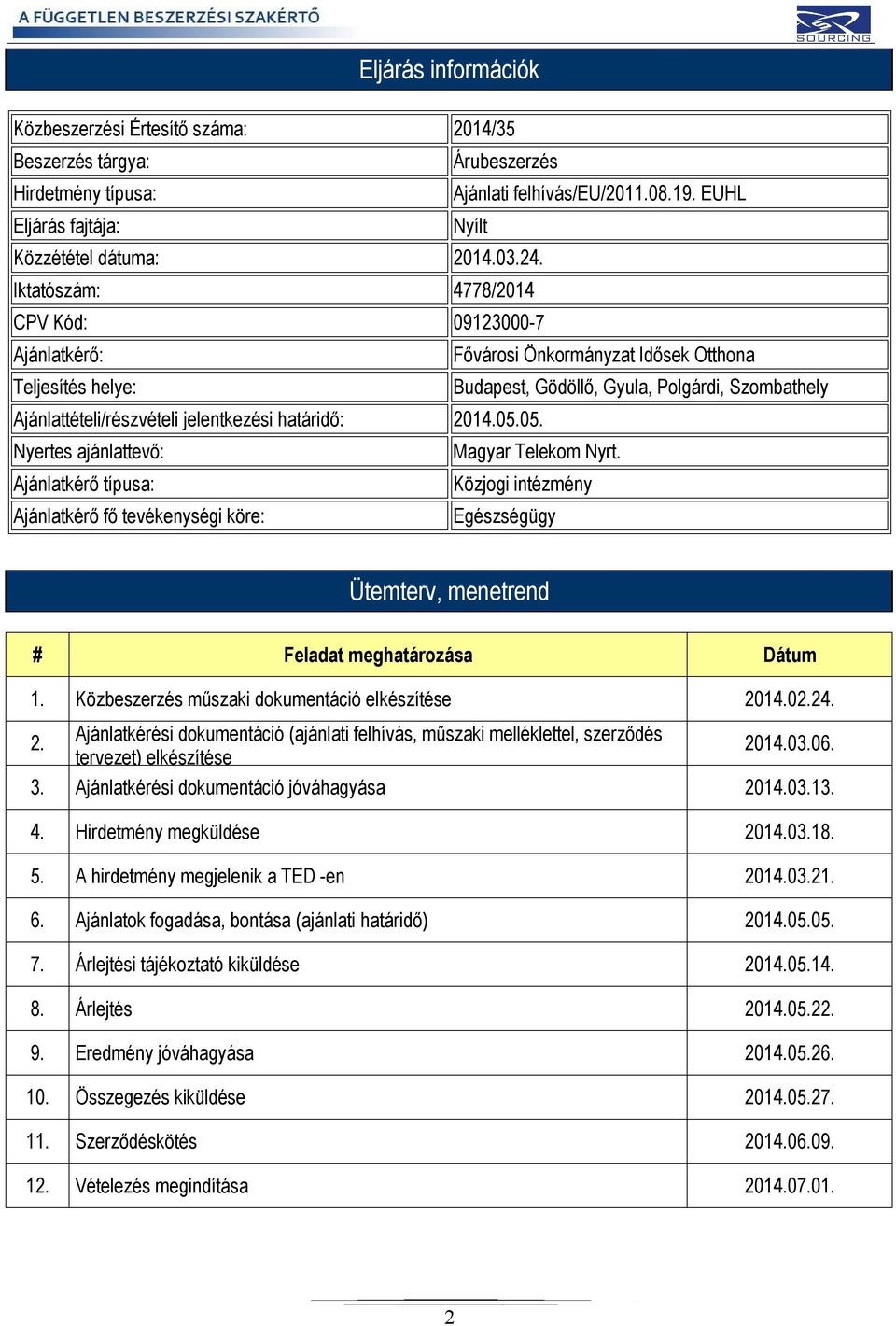 A FÜGGETLEN BESZERZÉSI SZAKÉRTŐ

SOURCING

Eljárás információk

| | |
|---|---|
| Közbeszerzési Értesítő száma: | 2014/35 |
| Beszerzés tárgya: | Árubeszerzés |
| Hirdetmény típusa: | Ajánlati felhívás/EU/2011.08.19. EUHL |
| Eljárás fajtája: | Nyílt |
| Közzététel dátuma: | 2014.03.24. |
| Iktatószám: | 4778/2014 |
| CPV Kód: | 09123000-7 |
| Ajánlatkérő: | Fővárosi Önkormányzat Idősek Otthona |
| Teljesítés helye: | Budapest, Gödöllő, Gyula, Polgárdi, Szombathely |
| Ajánlattételi/részvételi jelentkezési határidő: | 2014.05.05. |
| Nyertes ajánlattevő: | Magyar Telekom Nyrt. |
| Ajánlatkérő típusa: | Közjogi intézmény |
| Ajánlatkérő fő tevékenységi köre: | Egészségügy |

Ütemterv, menetrend

| # | Feladat meghatározása | Dátum |
|---|---|---|
| 1. | Közbeszerzés műszaki dokumentáció elkészítése | 2014.02.24. |
| 2. | Ajánlatkérési dokumentáció (ajánlati felhívás, műszaki melléklettel, szerződés tervezet) elkészítése | 2014.03.06. |
| 3. | Ajánlatkérési dokumentáció jóváhagyása | 2014.03.13. |
| 4. | Hirdetmény megküldése | 2014.03.18. |
| 5. | A hirdetmény megjelenik a TED -en | 2014.03.21. |
| 6. | Ajánlatok fogadása, bontása (ajánlati határidő) | 2014.05.05. |
| 7. | Árlejtési tájékoztató kiküldése | 2014.05.14. |
| 8. | Árlejtés | 2014.05.22. |
| 9. | Eredmény jóváhagyása | 2014.05.26. |
| 10. | Összegezés kiküldése | 2014.05.27. |
| 11. | Szerződéskötés | 2014.06.09. |
| 12. | Vételezés megindítása | 2014.07.01. |

2